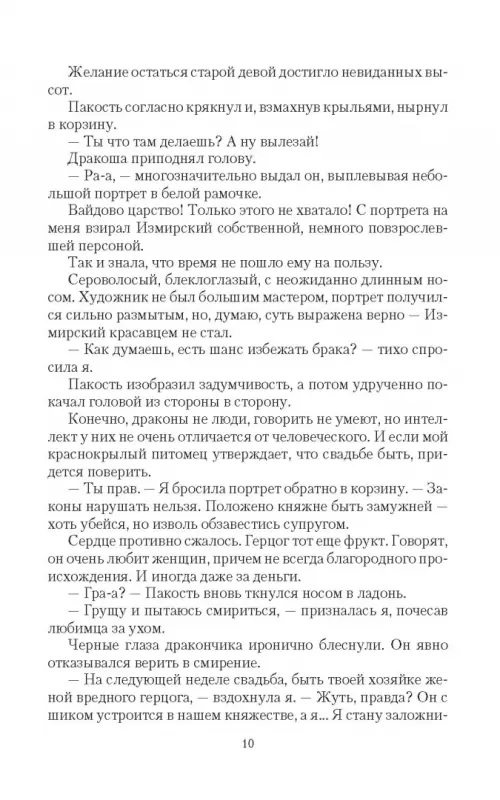 Желание остаться старой девой достигло невиданных высот.

Пакость согласно крякнул и, взмахнув крыльями, нырнул в корзину.

— Ты что там делаешь? А ну вылезай!

Дракоша приподнял голову.

— Ра-а, — многозначительно выдал он, выплевывая небольшой портрет в белой рамочке.

Вайдово царство! Только этого не хватало! С портрета на меня взирал Измирский собственной, немного повзрослевшей персоной.

Так и знала, что время не пошло ему на пользу.

Сероволосый, блеклоглазый, с неожиданно длинным носом. Художник не был большим мастером, портрет получился сильно размытым, но, думаю, суть выражена верно — Измирский красавцем не стал.

— Как думаешь, есть шанс избежать брака? — тихо спросила я.

Пакость изобразил задумчивость, а потом удрученно покачал головой из стороны в сторону.

Конечно, драконы не люди, говорить не умеют, но интеллект у них не очень отличается от человеческого. И если мой краснокрылый питомец утверждает, что свадьбе быть, придется поверить.

— Ты прав. — Я бросила портрет обратно в корзину. — Законы нарушать нельзя. Положено княжне быть замужней — хоть убейся, но изволь обзавестись супругом.

Сердце противно сжалось. Герцог тот еще фрукт. Говорят, он очень любит женщин, причем не всегда благородного происхождения. И иногда даже за деньги.

— Гра-а? — Пакость вновь ткнулся носом в ладонь.

— Грущу и пытаюсь смириться, — призналась я, почесав любимца за ухом.

Черные глаза дракончика иронично блеснули. Он явно отказывался верить в смирение.

— На следующей неделе свадьба, быть твоей хозяйке женой вредного герцога, — вздохнула я. — Жуть, правда? Он с шиком устроится в нашем княжестве, а я... Я стану заложни-

10